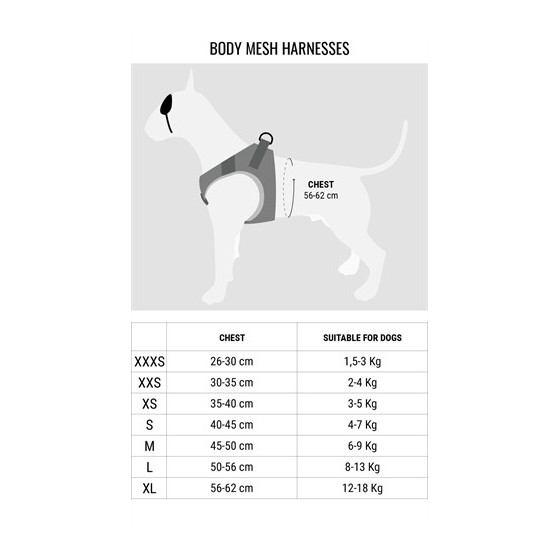 BODY MESH HARNESSES

CHEST
56-62 cm

| | CHEST | SUITABLE FOR DOGS |
|---|---|---|
| XXXS | 26-30 cm | 1,5-3 Kg |
| XXS | 30-35 cm | 2-4 Kg |
| XS | 35-40 cm | 3-5 Kg |
| S | 40-45 cm | 4-7 Kg |
| M | 45-50 cm | 6-9 Kg |
| L | 50-56 cm | 8-13 Kg |
| XL | 56-62 cm | 12-18 Kg |